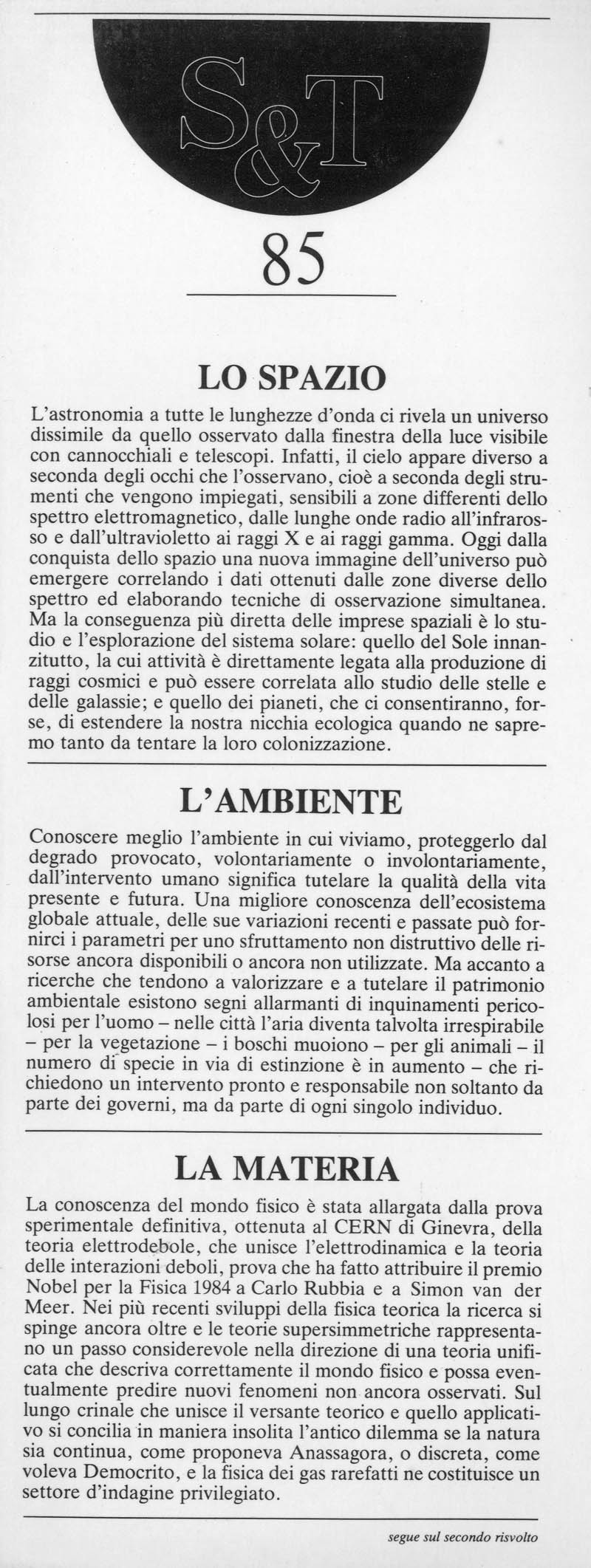 S&T

85

LO SPAZIO

L'astronomia a tutte le lunghezze d'onda ci rivela un universo dissimile da quello osservato dalla finestra della luce visibile con cannocchiali e telescopi. Infatti, il cielo appare diverso a seconda degli occhi che l'osservano, cioè a seconda degli strumenti che vengono impiegati, sensibili a zone differenti dello spettro elettromagnetico, dalle lunghe onde radio all'infrarosso e dall'ultravioletto ai raggi X e ai raggi gamma. Oggi dalla conquista dello spazio una nuova immagine dell'universo può emergere correlando i dati ottenuti dalle zone diverse dello spettro ed elaborando tecniche di osservazione simultanea. Ma la conseguenza più diretta delle imprese spaziali è lo studio e l'esplorazione del sistema solare: quello del Sole innanzitutto, la cui attività è direttamente legata alla produzione di raggi cosmici e può essere correlata allo studio delle stelle e delle galassie; e quello dei pianeti, che ci consentiranno, forse, di estendere la nostra nicchia ecologica quando ne sapremo tanto da tentare la loro colonizzazione.

L'AMBIENTE

Conoscere meglio l'ambiente in cui viviamo, proteggerlo dal degrado provocato, volontariamente o involontariamente, dall'intervento umano significa tutelare la qualità della vita presente e futura. Una migliore conoscenza dell'ecosistema globale attuale, delle sue variazioni recenti e passate può fornirci i parametri per uno sfruttamento non distruttivo delle risorse ancora disponibili o ancora non utilizzate. Ma accanto a ricerche che tendono a valorizzare e a tutelare il patrimonio ambientale esistono segni allarmanti di inquinamenti pericolosi per l'uomo – nelle città l'aria diventa talvolta irrespirabile – per la vegetazione – i boschi muoiono – per gli animali – il numero di specie in via di estinzione è in aumento – che richiedono un intervento pronto e responsabile non soltanto da parte dei governi, ma da parte di ogni singolo individuo.

LA MATERIA

La conoscenza del mondo fisico è stata allargata dalla prova sperimentale definitiva, ottenuta al CERN di Ginevra, della teoria elettrodebole, che unisce l'elettrodinamica e la teoria delle interazioni deboli, prova che ha fatto attribuire il premio Nobel per la Fisica 1984 a Carlo Rubbia e a Simon van der Meer. Nei più recenti sviluppi della fisica teorica la ricerca si spinge ancora oltre e le teorie supersimmetriche rappresentano un passo considerevole nella direzione di una teoria unificata che descriva correttamente il mondo fisico e possa eventualmente predire nuovi fenomeni non ancora osservati. Sul lungo crinale che unisce il versante teorico e quello applicativo si concilia in maniera insolita l'antico dilemma se la natura sia continua, come proponeva Anassagora, o discreta, come voleva Democrito, e la fisica dei gas rarefatti ne costituisce un settore d'indagine privilegiato.

segue sul secondo risvolto